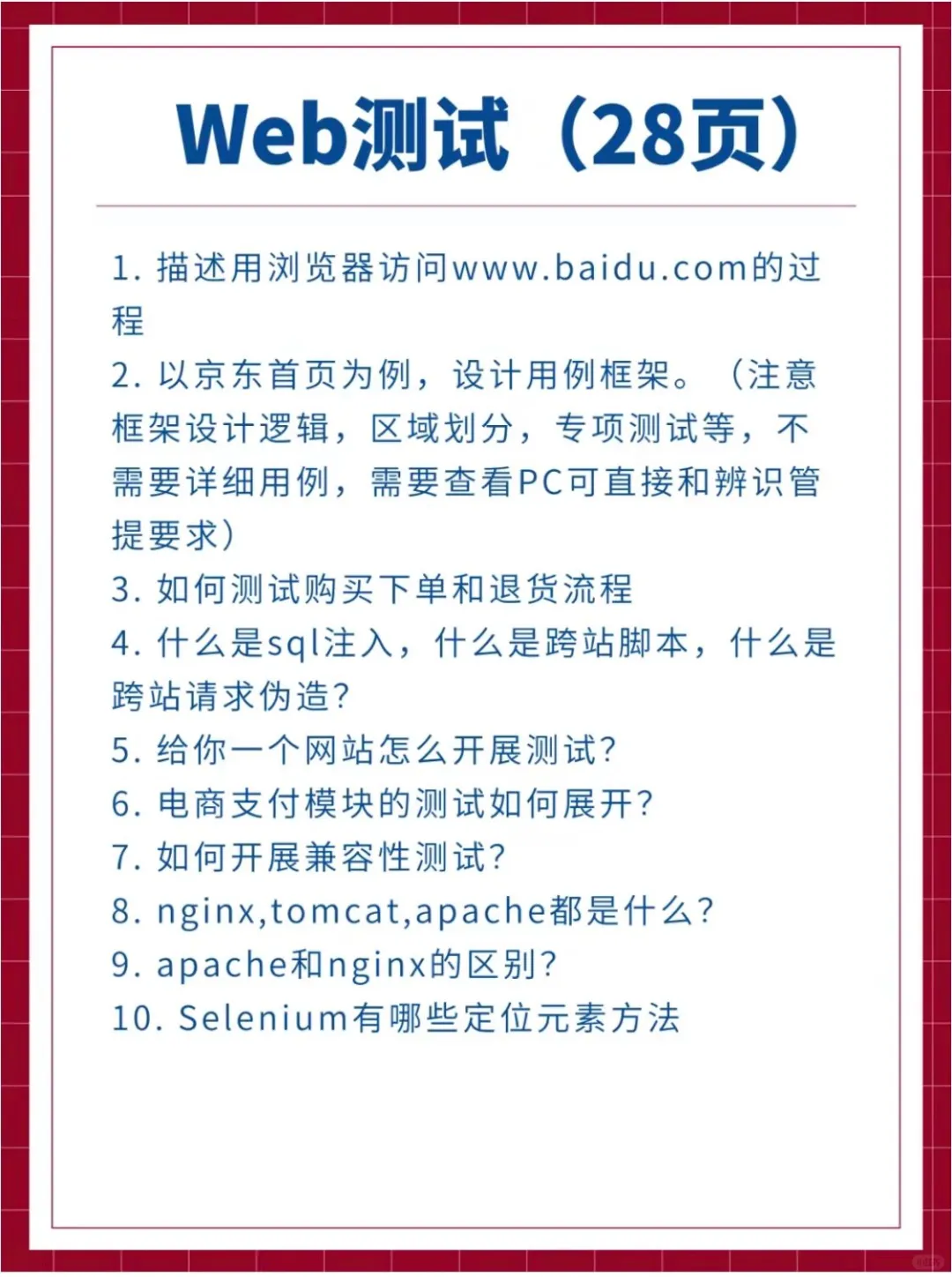 Web测试（28页）

1. 描述用浏览器访问www.baidu.com的过程
2. 以京东首页为例，设计用例框架。（注意框架设计逻辑，区域划分，专项测试等，不需要详细用例，需要查看PC可直接和辨识管提要求）
3. 如何测试购买下单和退货流程
4. 什么是sql注入，什么是跨站脚本，什么是跨站请求伪造？
5. 给你一个网站怎么开展测试？
6. 电商支付模块的测试如何展开？
7. 如何开展兼容性测试？
8. nginx,tomcat,apache都是什么？
9. apache和nginx的区别？
10. Selenium有哪些定位元素方法